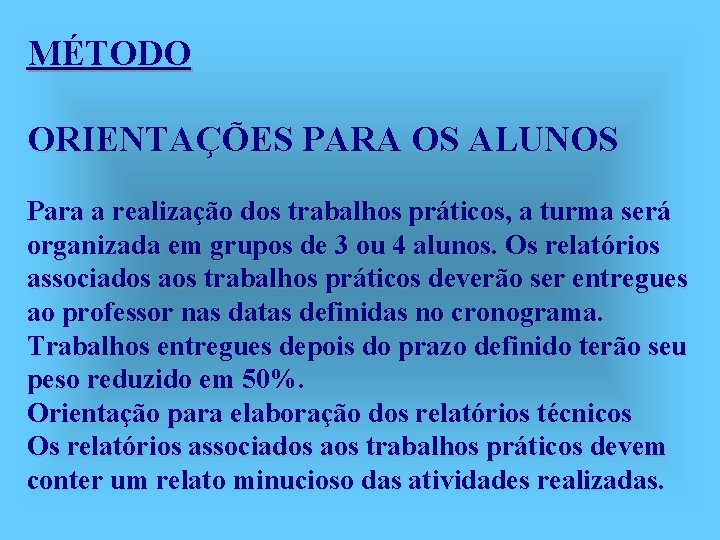 MÉTODO

ORIENTAÇÕES PARA OS ALUNOS

Para a realização dos trabalhos práticos, a turma será organizada em grupos de 3 ou 4 alunos. Os relatórios associados aos trabalhos práticos deverão ser entregues ao professor nas datas definidas no cronograma.
Trabalhos entregues depois do prazo definido terão seu peso reduzido em 50%.
Orientação para elaboração dos relatórios técnicos
Os relatórios associados aos trabalhos práticos devem conter um relato minucioso das atividades realizadas.